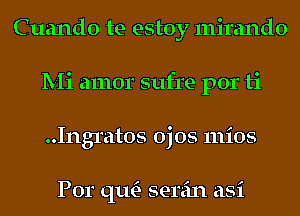 Cuando te estoy mirando

Mi amor sufre por ti

..Ingratos ojos míos

Por qué serán así